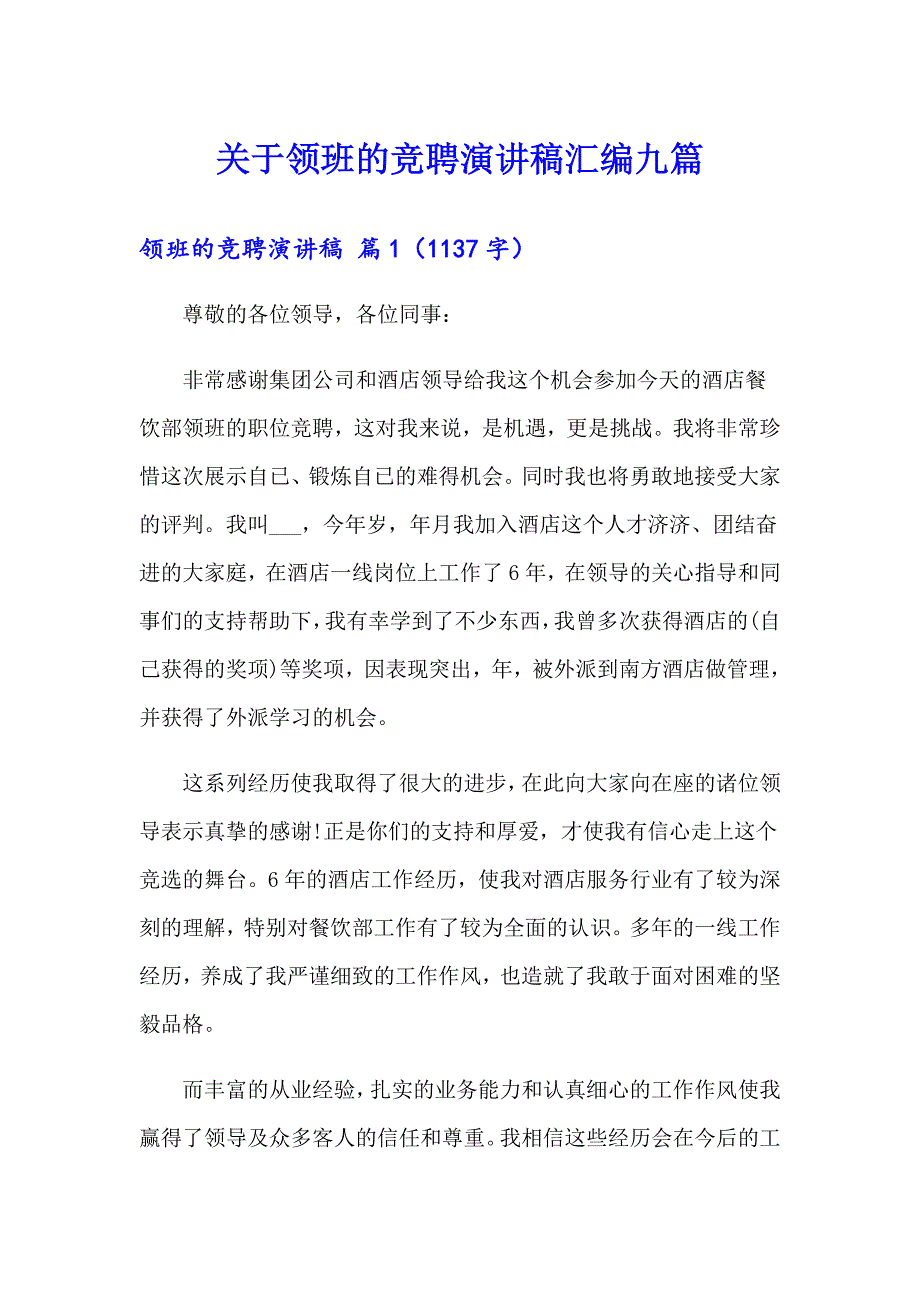 关于领班的竞聘演讲稿汇编九篇

领班的竞聘演讲稿 篇1（1137字）

尊敬的各位领导，各位同事：

非常感谢集团公司和酒店领导给我这个机会参加今天的酒店餐饮部领班的职位竞聘，这对我来说，是机遇，更是挑战。我将非常珍惜这次展示自己、锻炼自己的难得机会。同时我也将勇敢地接受大家的评判。我叫___，今年岁，年月我加入酒店这个人才济济、团结奋进的大家庭，在酒店一线岗位上工作了6年，在领导的关心指导和同事们的支持帮助下，我有幸学到了不少东西，我曾多次获得酒店的(自己获得的奖项)等奖项，因表现突出，年，被外派到南方酒店做管理，并获得了外派学习的机会。

这系列经历使我取得了很大的进步，在此向大家向在座的诸位领导表示真挚的感谢!正是你们的支持和厚爱，才使我有信心走上这个竞选的舞台。6年的酒店工作经历，使我对酒店服务行业有了较为深刻的理解，特别对餐饮部工作有了较为全面的认识。多年的一线工作经历，养成了我严谨细致的工作作风，也造就了我敢于面对困难的坚毅品格。

而丰富的从业经验，扎实的业务能力和认真细心的工作作风使我赢得了领导及众多客人的信任和尊重。我相信这些经历会在今后的工